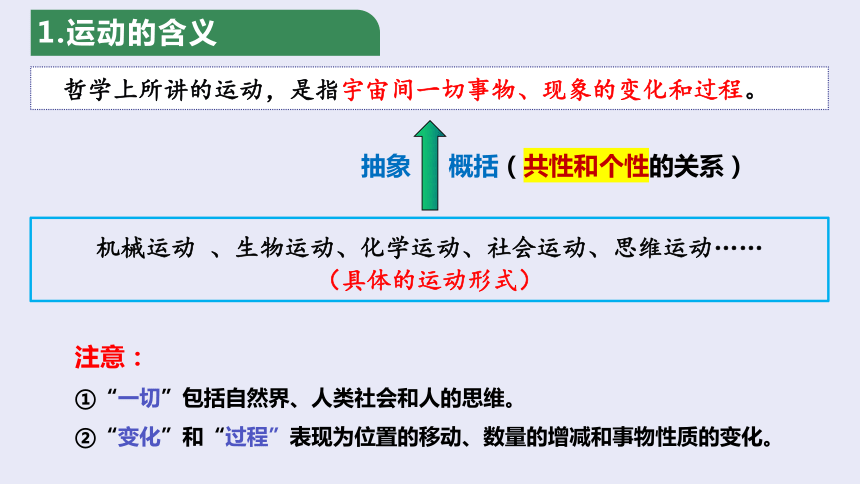 1.运动的含义

哲学上所讲的运动，是指宇宙间一切事物、现象的变化和过程。

抽象 概括（共性和个性的关系）

机械运动 、生物运动、化学运动、社会运动、思维运动……
（具体的运动形式）

注意：

①“一切”包括自然界、人类社会和人的思维。

②“变化”和“过程”表现为位置的移动、数量的增减和事物性质的变化。